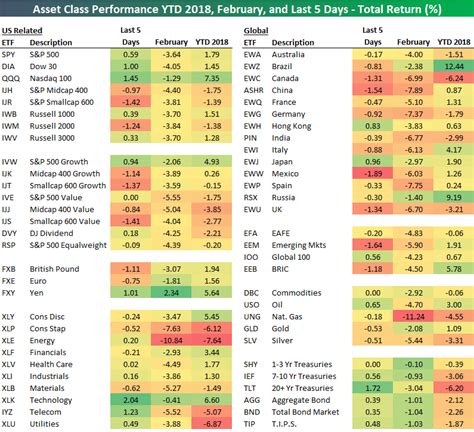 Asset Class Performance YTD 2018, February, and Last 5 Days - Total Return (%)

US Related

| ETF | Description | Last 5 Days | February | YTD 2018 |
|---|---|---|---|---|
| SPY | S&P 500 | 0.59 | -3.64 | 1.79 |
| DIA | Dow 30 | 1.00 | -4.05 | 1.45 |
| QQQ | Nasdaq 100 | 1.45 | -1.29 | 7.35 |
| IJH | S&P Midcap 400 | -0.97 | -4.40 | -1.75 |
| IJR | S&P Smallcap 600 | -1.42 | -3.81 | -1.39 |
| IWB | Russell 1000 | 0.39 | -3.70 | 1.51 |
| IWM | Russell 2000 | -1.24 | -3.84 | -1.38 |
| IWV | Russell 3000 | 0.33 | -3.70 | 1.28 |
| IVW | S&P 500 Growth | 0.94 | -2.06 | 4.93 |
| IJK | Midcap 400 Growth | -1.14 | -3.89 | 0.26 |
| IJT | Smallcap 600 Growth | -1.37 | -3.59 | -0.15 |
| IVE | S&P 500 Value | 0.00 | -5.55 | -1.75 |
| IJJ | Midcap 400 Value | -0.84 | -5.04 | -3.85 |
| IJS | Smallcap 600 Value | -1.41 | -4.04 | -2.77 |
| DVY | DJ Dividend | 0.18 | -4.25 | -2.21 |
| RSP | S&P 500 Equalweight | -0.09 | -4.39 | -0.20 |
| FXB | British Pound | -1.11 | -3.07 | 1.94 |
| FXE | Euro | -0.75 | -1.81 | 1.56 |
| FXY | Yen | 1.01 | 2.34 | 5.64 |
| XLY | Cons Disc | -0.24 | -3.47 | 5.45 |
| XLP | Cons Stap | -0.52 | -7.63 | -6.12 |
| XLE | Energy | 0.20 | -10.84 | -7.64 |
| XLF | Financials | -0.21 | -2.93 | 3.44 |
| XLV | Health Care | 0.02 | -4.49 | 1.77 |
| XLI | Industrials | 0.16 | -3.86 | 1.30 |
| XLB | Materials | -0.62 | -5.27 | -1.49 |
| XLK | Technology | 2.04 | -0.41 | 6.60 |
| IYZ | Telecom | 1.23 | -5.52 | -5.07 |
| XLU | Utilities | 0.49 | -3.88 | -6.87 |

Global

| ETF | Description | Last 5 Days | February | YTD 2018 |
|---|---|---|---|---|
| EWA | Australia | -0.17 | -4.00 | -1.51 |
| EWZ | Brazil | -0.81 | -2.38 | 12.44 |
| EWC | Canada | -1.31 | -6.99 | -6.24 |
| ASHR | China | -1.54 | -7.89 | 0.87 |
| EWQ | France | -0.47 | -5.10 | 1.31 |
| EWG | Germany | -0.92 | -7.37 | -1.79 |
| EWH | Hong Kong | 0.83 | -3.83 | 0.63 |
| PIN | India | -0.39 | -6.77 | -2.99 |
| EWI | Italy | -0.88 | -6.13 | 4.17 |
| EWJ | Japan | 0.96 | -2.97 | 1.90 |
| EWW | Mexico | -1.89 | -6.03 | 1.26 |
| EWP | Spain | -0.33 | -7.75 | 0.24 |
| RSX | Russia | -0.30 | -1.40 | 9.19 |
| EWU | UK | -1.34 | -6.70 | -3.21 |
| EFA | EAFE | -0.20 | -4.83 | -0.06 |
| EEM | Emerging Mkts | -1.64 | -5.90 | 1.91 |
| IOO | Global 100 | 0.56 | -4.23 | 0.67 |
| EEB | BRIC | -1.18 | -4.50 | 5.78 |
| DBC | Commodities | 0.00 | -2.92 | -0.06 |
| USO | Oil | 0.65 | -4.70 | 3.00 |
| UNG | Nat. Gas | -0.18 | -11.24 | -4.55 |
| GLD | Gold | -0.53 | -2.08 | 1.09 |
| SLV | Silver | -0.51 | -5.44 | -3.31 |
| SHY | 1-3 Yr Treasuries | 0.00 | -0.10 | -0.39 |
| IEF | 7-10 Yr Treasuries | 0.56 | -0.93 | -3.06 |
| TLT | 20+ Yr Treasuries | 1.72 | -3.04 | -6.20 |
| AGG | Aggregate Bond | 0.39 | -1.01 | -2.12 |
| BND | Total Bond Market | 0.35 | -1.04 | -2.26 |
| TIP | T.I.P.S. | 0.48 | -1.03 | -1.87 |